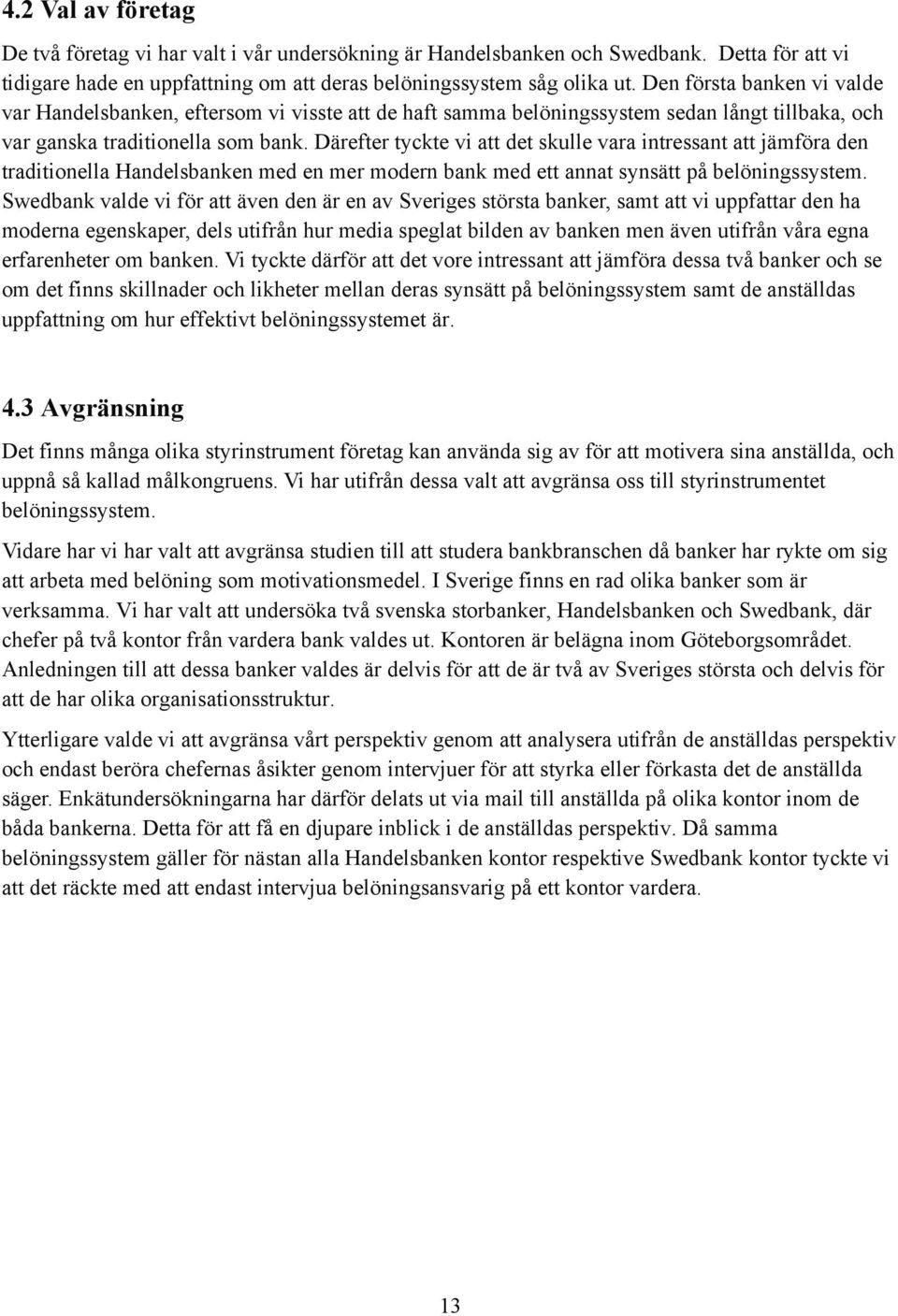 4.2 Val av företag

De två företag vi har valt i vår undersökning är Handelsbanken och Swedbank. Detta för att vi tidigare hade en uppfattning om att deras belöningssystem såg olika ut. Den första banken vi valde var Handelsbanken, eftersom vi visste att de haft samma belöningssystem sedan långt tillbaka, och var ganska traditionella som bank. Därefter tyckte vi att det skulle vara intressant att jämföra den traditionella Handelsbanken med en mer modern bank med ett annat synsätt på belöningssystem. Swedbank valde vi för att även den är en av Sveriges största banker, samt att vi uppfattar den ha moderna egenskaper, dels utifrån hur media speglat bilden av banken men även utifrån våra egna erfarenheter om banken. Vi tyckte därför att det vore intressant att jämföra dessa två banker och se om det finns skillnader och likheter mellan deras synsätt på belöningssystem samt de anställdas uppfattning om hur effektivt belöningssystemet är.

4.3 Avgränsning

Det finns många olika styrinstrument företag kan använda sig av för att motivera sina anställda, och uppnå så kallad målkongruens. Vi har utifrån dessa valt att avgränsa oss till styrinstrumentet belöningssystem.

Vidare har vi har valt att avgränsa studien till att studera bankbranschen då banker har rykte om sig att arbeta med belöning som motivationsmedel. I Sverige finns en rad olika banker som är verksamma. Vi har valt att undersöka två svenska storbanker, Handelsbanken och Swedbank, där chefer på två kontor från vardera bank valdes ut. Kontoren är belägna inom Göteborgsområdet. Anledningen till att dessa banker valdes är delvis för att de är två av Sveriges största och delvis för att de har olika organisationsstruktur.

Ytterligare valde vi att avgränsa vårt perspektiv genom att analysera utifrån de anställdas perspektiv och endast beröra chefernas åsikter genom intervjuer för att styrka eller förkasta det de anställda säger. Enkätundersökningarna har därför delats ut via mail till anställda på olika kontor inom de båda bankerna. Detta för att få en djupare inblick i de anställdas perspektiv. Då samma belöningssystem gäller för nästan alla Handelsbanken kontor respektive Swedbank kontor tyckte vi att det räckte med att endast intervjua belöningsansvarig på ett kontor vardera.

13